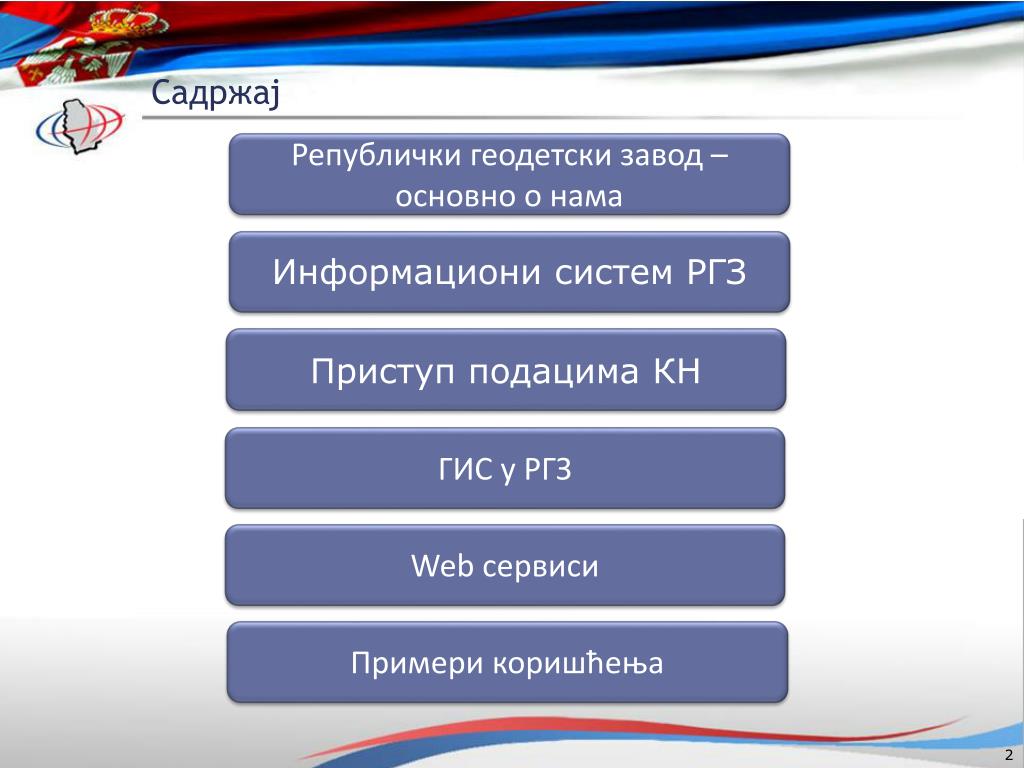 Садржај

Републички геодетски завод – основно о нама

Информациони систем РГЗ

Приступ подацима КН

ГИС у РГЗ

Web сервиси

Примери коришћења

2